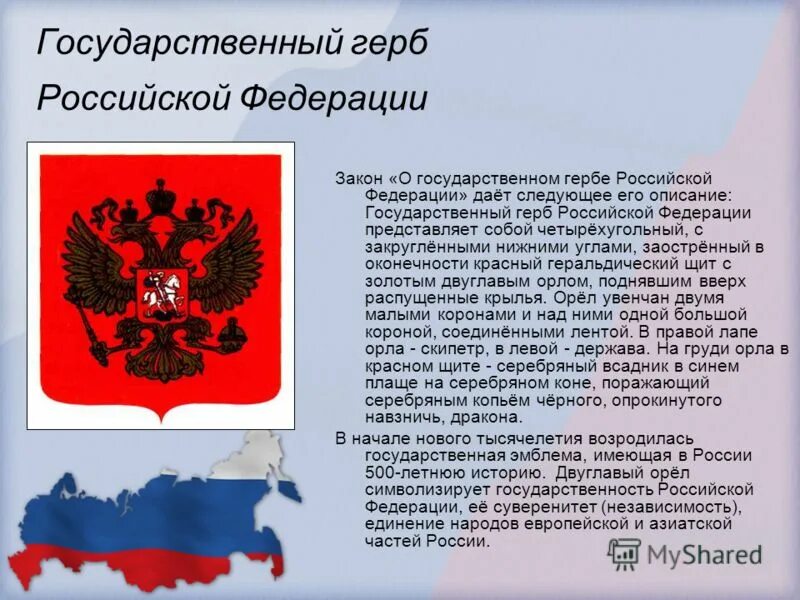 Государственный герб Российской Федерации

Закон «О государственном гербе Российской Федерации» даёт следующее его описание: Государственный герб Российской Федерации представляет собой четырёхугольный, с закруглёнными нижними углами, заострённый в оконечности красный геральдический щит с золотым двуглавым орлом, поднявшим вверх распущенные крылья. Орёл увенчан двумя малыми коронами и над ними одной большой короной, соединёнными лентой. В правой лапе орла - скипетр, в левой - держава. На груди орла в красном щите - серебряный всадник в синем плаще на серебряном коне, поражающий серебряным копьём чёрного, опрокинутого навзничь, дракона.

В начале нового тысячелетия возродилась государственная эмблема, имеющая в России 500-летнюю историю. Двуглавый орёл символизирует государственность Российской Федерации, её суверенитет (независимость), единение народов европейской и азиатской частей России.

MyShared